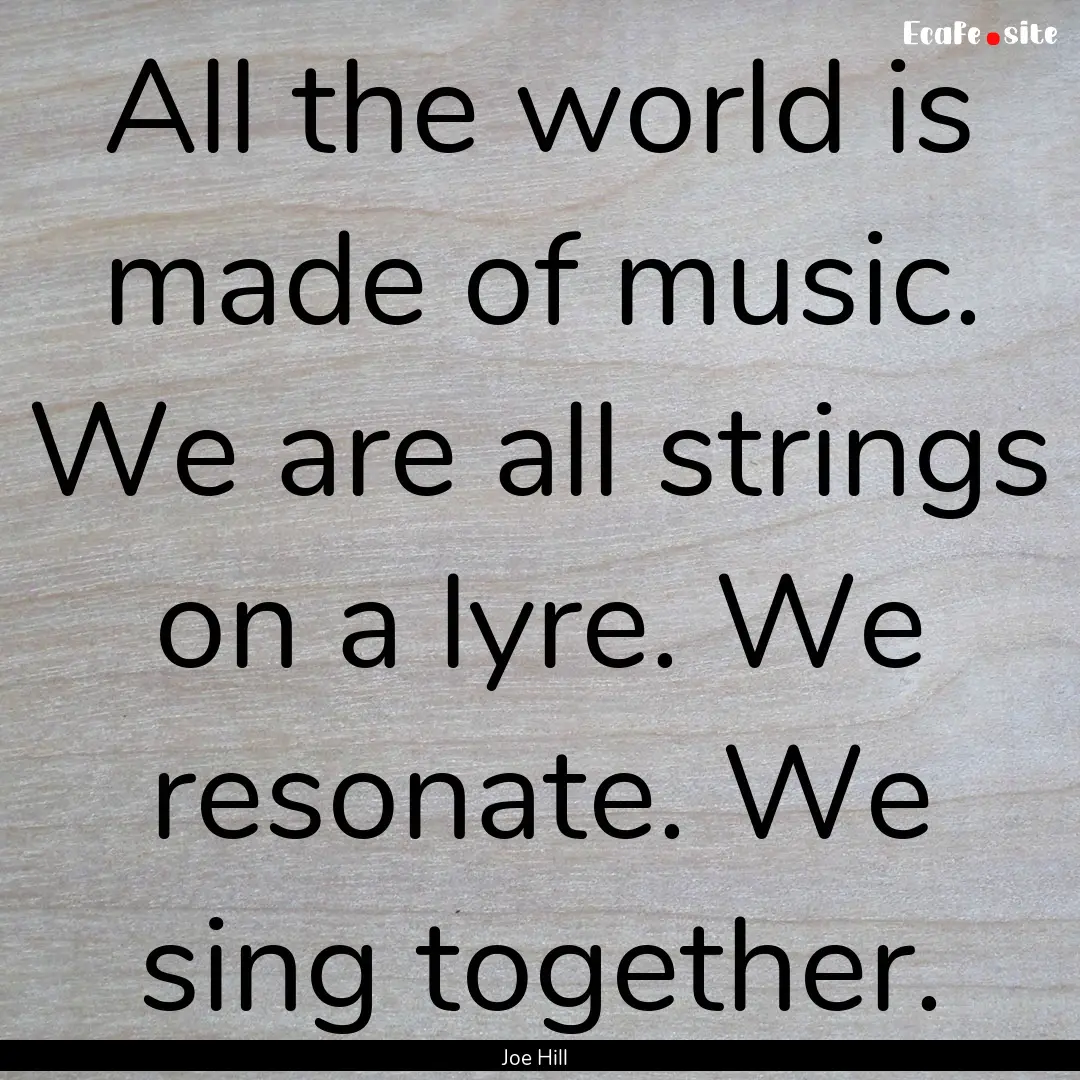 EcaFe.site

All the world is made of music. We are all strings on a lyre. We resonate. We sing together.

Joe Hill